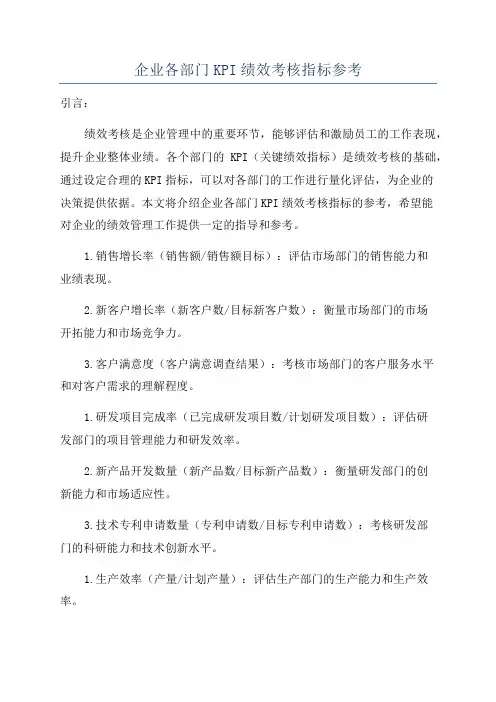 企业各部门KPI绩效考核指标参考

引言：

绩效考核是企业管理中的重要环节，能够评估和激励员工的工作表现，提升企业整体业绩。各个部门的 KPI（关键绩效指标）是绩效考核的基础，通过设定合理的KPI指标，可以对各部门的工作进行量化评估，为企业的决策提供依据。本文将介绍企业各部门KPI绩效考核指标的参考，希望能对企业的绩效管理工作提供一定的指导和参考。

1.销售增长率（销售额/销售额目标）：评估市场部门的销售能力和业绩表现。

2.新客户增长率（新客户数/目标新客户数）：衡量市场部门的市场开拓能力和市场竞争力。

3.客户满意度（客户满意调查结果）：考核市场部门的客户服务水平和对客户需求的理解程度。

1.研发项目完成率（已完成研发项目数/计划研发项目数）：评估研发部门的项目管理能力和研发效率。

2.新产品开发数量（新产品数/目标新产品数）：衡量研发部门的创新能力和市场适应性。

3.技术专利申请数量（专利申请数/目标专利申请数）：考核研发部门的科研能力和技术创新水平。

1.生产效率（产量/计划产量）：评估生产部门的生产能力和生产效率。